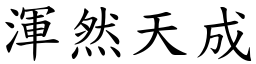 渾然天成